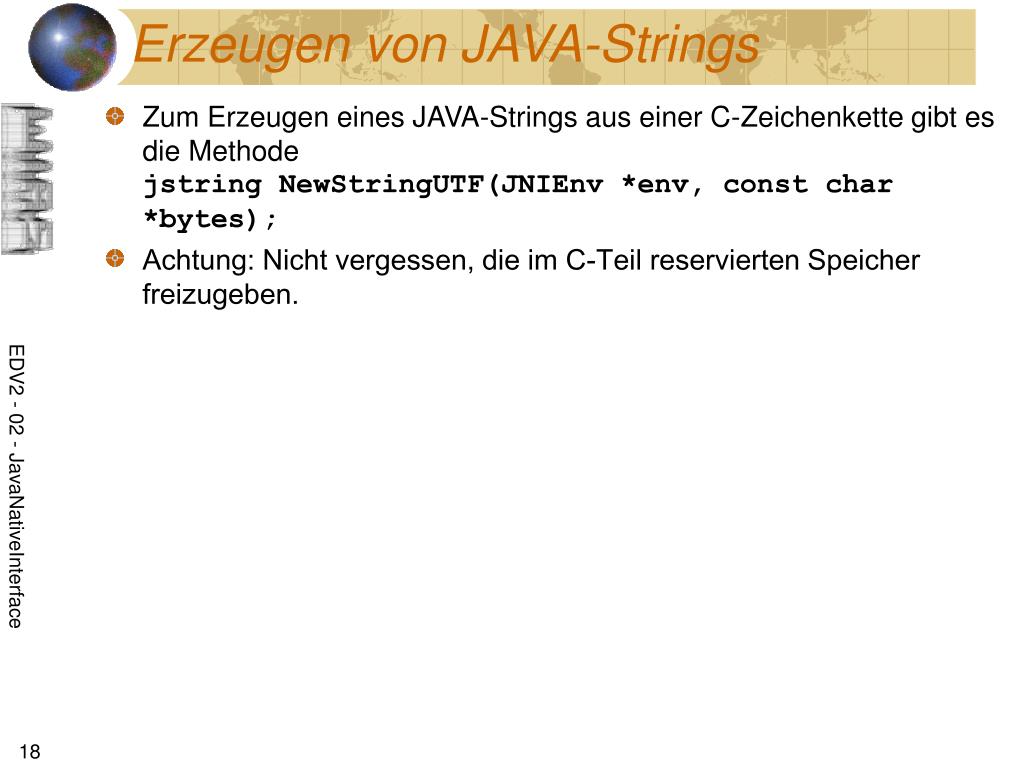 Erzeugen von JAVA-Strings

Zum Erzeugen eines JAVA-Strings aus einer C-Zeichenkette gibt es die Methode
jstring NewStringUTF(JNIEnv *env, const char *bytes);

Achtung: Nicht vergessen, die im C-Teil reservierten Speicher freizugeben.

EDV2 - 02 - JavaNativeInterface

18